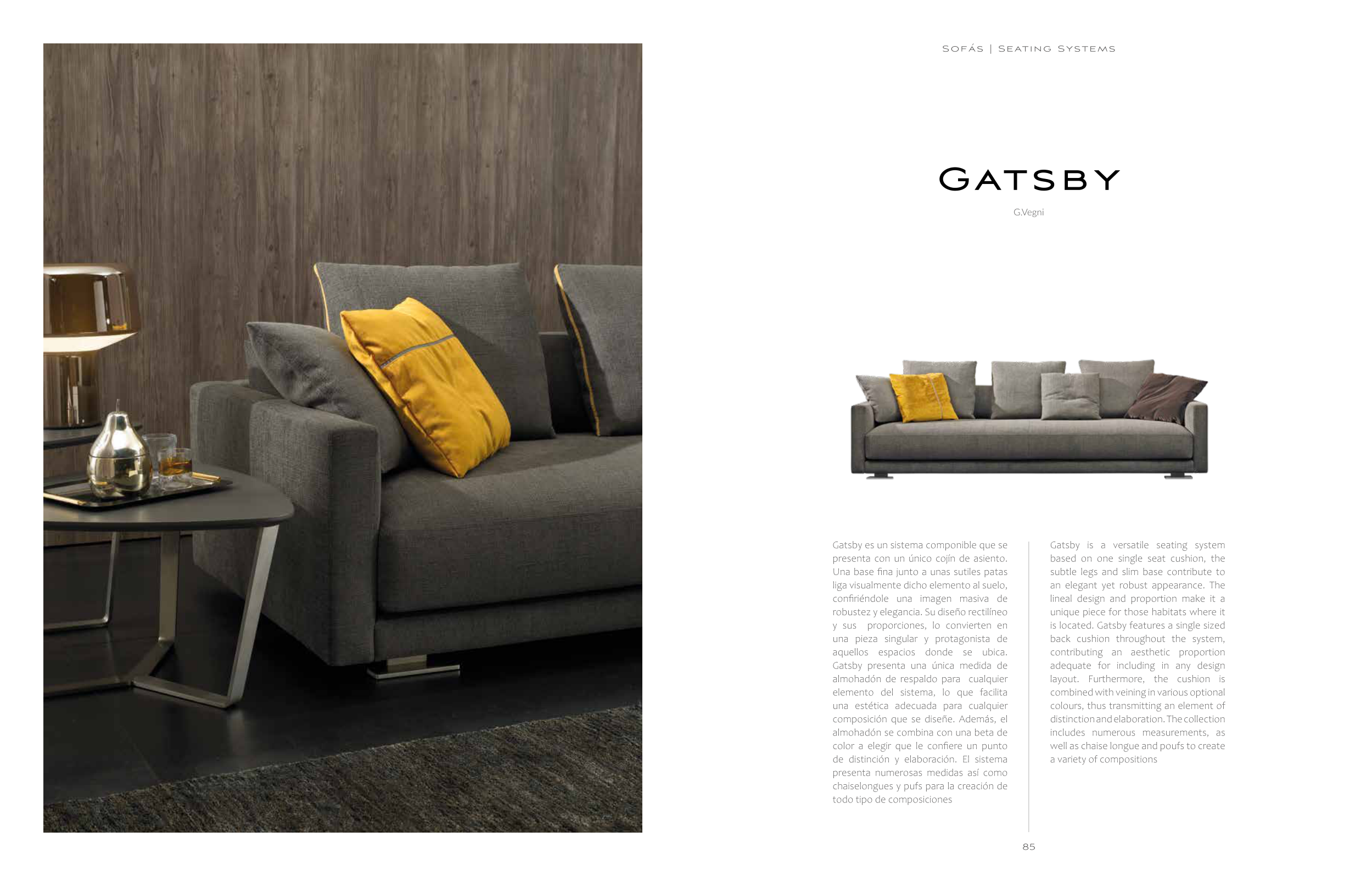 SOFÁS | SEATING SYSTEMS

GATSBY

G.Vegni

Gatsby es un sistema componible que se presenta con un único cojín de asiento. Una base fina junto a unas sutiles patas liga visualmente dicho elemento al suelo, confiriéndole una imagen masiva de robustez y elegancia. Su diseño rectilíneo y sus proporciones, lo convierten en una pieza singular y protagonista de aquellos espacios donde se ubica. Gatsby presenta una única medida de almohadón de respaldo para cualquier elemento del sistema, lo que facilita una estética adecuada para cualquier composición que se diseñe. Además, el almohadón se combina con una beta de color a elegir que le confiere un punto de distinción y elaboración. El sistema presenta numerosas medidas así como chaiselongues y pufs para la creación de todo tipo de composiciones

Gatsby is a versatile seating system based on one single seat cushion, the subtle legs and slim base contribute to an elegant yet robust appearance. The lineal design and proportion make it a unique piece for those habitats where it is located. Gatsby features a single sized back cushion throughout the system, contributing an aesthetic proportion adequate for including in any design layout. Furthermore, the cushion is combined with veining in various optional colours, thus transmitting an element of distinction and elaboration. The collection includes numerous measurements, as well as chaise longue and poufs to create a variety of compositions

85